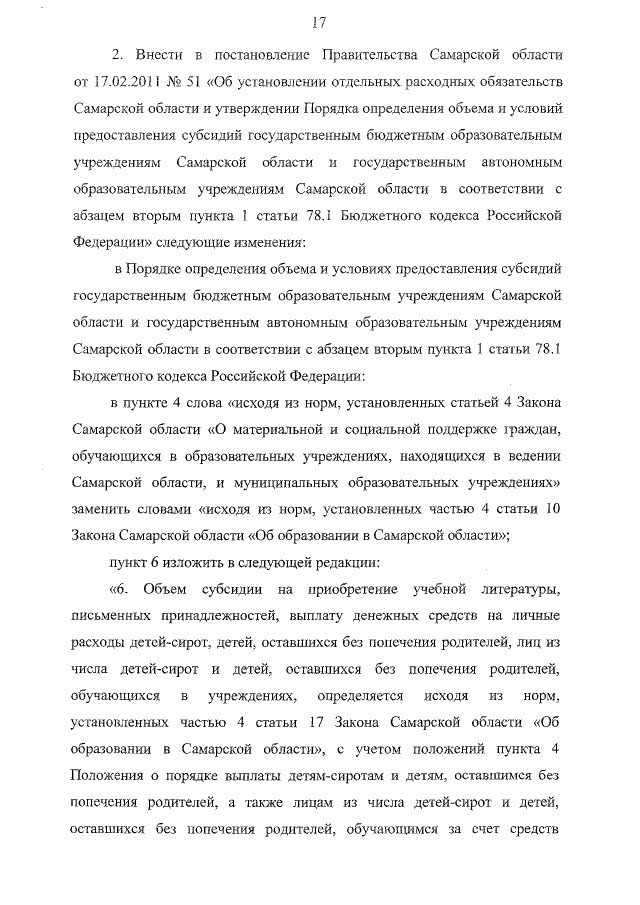 17

2. Внести в постановление Правительства Самарской области от 17.02.2011 № 51 «Об установлении отдельных расходных обязательств Самарской области и утверждении Порядка определения объема и условий предоставления субсидий государственным бюджетным образовательным учреждениям Самарской области и государственным автономным образовательным учреждениям Самарской области в соответствии с абзацем вторым пункта 1 статьи 78.1 Бюджетного кодекса Российской Федерации» следующие изменения:

в Порядке определения объема и условиях предоставления субсидий государственным бюджетным образовательным учреждениям Самарской области и государственным автономным образовательным учреждениям Самарской области в соответствии с абзацем вторым пункта 1 статьи 78.1 Бюджетного кодекса Российской Федерации:

в пункте 4 слова «исходя из норм, установленных статьей 4 Закона Самарской области «О материальной и социальной поддержке граждан, обучающихся в образовательных учреждениях, находящихся в ведении Самарской области, и муниципальных образовательных учреждениях» заменить словами «исходя из норм, установленных частью 4 статьи 10 Закона Самарской области «Об образовании в Самарской области»;

пункт 6 изложить в следующей редакции:

«6. Объем субсидии на приобретение учебной литературы, письменных принадлежностей, выплату денежных средств на личные расходы детей-сирот, детей, оставшихся без попечения родителей, лиц из числа детей-сирот и детей, оставшихся без попечения родителей, обучающихся в учреждениях, определяется исходя из норм, установленных частью 4 статьи 17 Закона Самарской области «Об образовании в Самарской области», с учетом положений пункта 4 Положения о порядке выплаты детям-сиротам и детям, оставшимся без попечения родителей, а также лицам из числа детей-сирот и детей, оставшихся без попечения родителей, обучающимся за счет средств